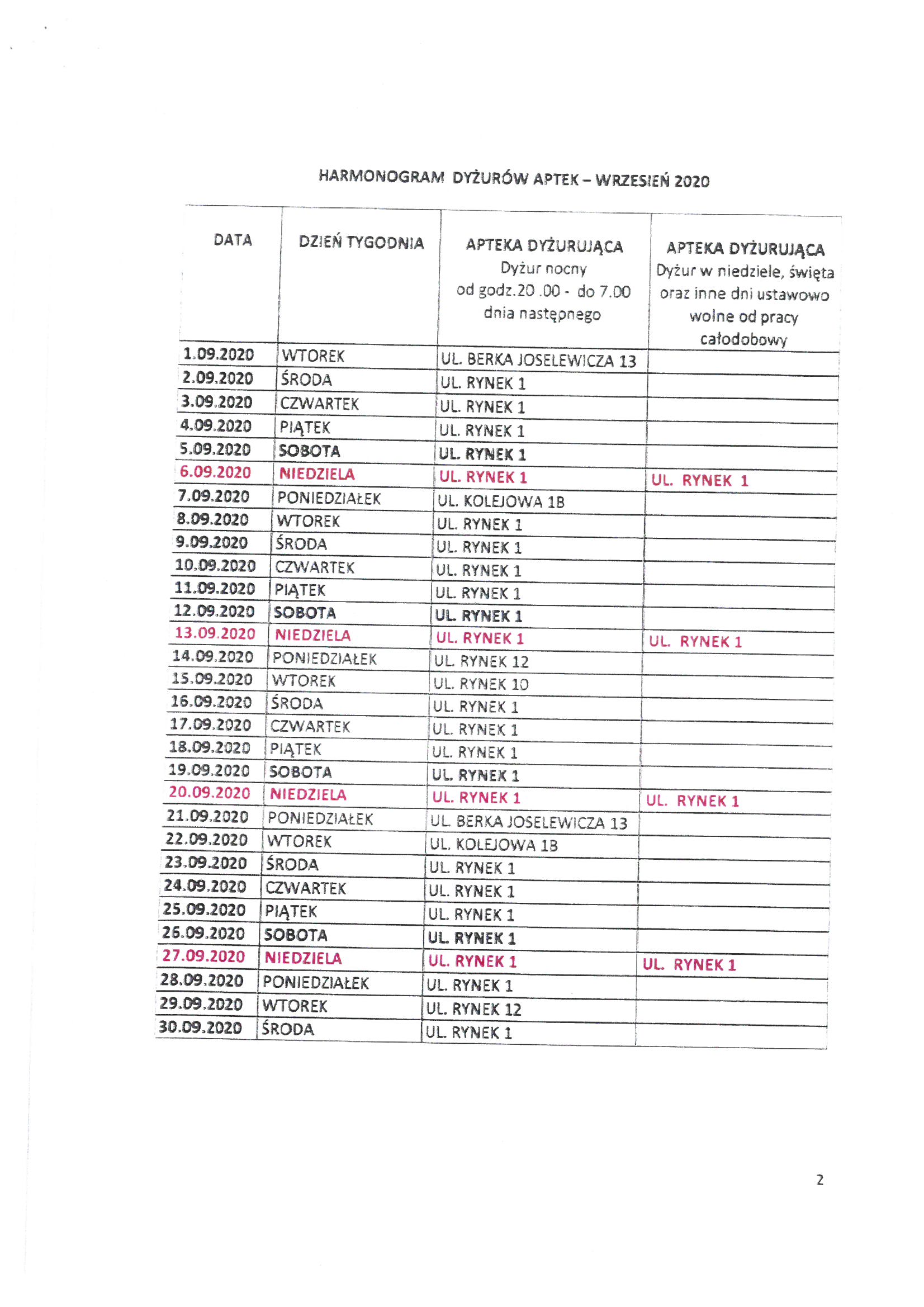 HARMONOGRAM DYŻURÓW APTEK – WRZESIEŃ 2020

| DATA | DZIEŃ TYGODNIA | APTEKA DYŻURUJĄCA Dyżur nocny od godz.20 .00 - do 7.00 dnia następnego | APTEKA DYŻURUJĄCA Dyżur w niedziele, święta oraz inne dni ustawowo wolne od pracy całodobowy |
|---|---|---|---|
| 1.09.2020 | WTOREK | UL. BERKA JOSELEWICZA 13 | |
| 2.09.2020 | ŚRODA | UL. RYNEK 1 | |
| 3.09.2020 | CZWARTEK | UL. RYNEK 1 | |
| 4.09.2020 | PIĄTEK | UL. RYNEK 1 | |
| 5.09.2020 | SOBOTA | UL. RYNEK 1 | |
| 6.09.2020 | NIEDZIELA | UL. RYNEK 1 | UL. RYNEK 1 |
| 7.09.2020 | PONIEDZIAŁEK | UL. KOLEJOWA 1B | |
| 8.09.2020 | WTOREK | UL. RYNEK 1 | |
| 9.09.2020 | ŚRODA | UL. RYNEK 1 | |
| 10.09.2020 | CZWARTEK | UL. RYNEK 1 | |
| 11.09.2020 | PIĄTEK | UL. RYNEK 1 | |
| 12.09.2020 | SOBOTA | UL. RYNEK 1 | |
| 13.09.2020 | NIEDZIELA | UL. RYNEK 1 | UL. RYNEK 1 |
| 14.09.2020 | PONIEDZIAŁEK | UL. RYNEK 12 | |
| 15.09.2020 | WTOREK | UL. RYNEK 10 | |
| 16.09.2020 | ŚRODA | UL. RYNEK 1 | |
| 17.09.2020 | CZWARTEK | UL. RYNEK 1 | |
| 18.09.2020 | PIĄTEK | UL. RYNEK 1 | |
| 19.09.2020 | SOBOTA | UL. RYNEK 1 | |
| 20.09.2020 | NIEDZIELA | UL. RYNEK 1 | UL. RYNEK 1 |
| 21.09.2020 | PONIEDZIAŁEK | UL. BERKA JOSELEWICZA 13 | |
| 22.09.2020 | WTOREK | UL. KOLEJOWA 1B | |
| 23.09.2020 | ŚRODA | UL. RYNEK 1 | |
| 24.09.2020 | CZWARTEK | UL. RYNEK 1 | |
| 25.09.2020 | PIĄTEK | UL. RYNEK 1 | |
| 26.09.2020 | SOBOTA | UL. RYNEK 1 | |
| 27.09.2020 | NIEDZIELA | UL. RYNEK 1 | UL. RYNEK 1 |
| 28.09.2020 | PONIEDZIAŁEK | UL. RYNEK 1 | |
| 29.09.2020 | WTOREK | UL. RYNEK 12 | |
| 30.09.2020 | ŚRODA | UL. RYNEK 1 | |

2